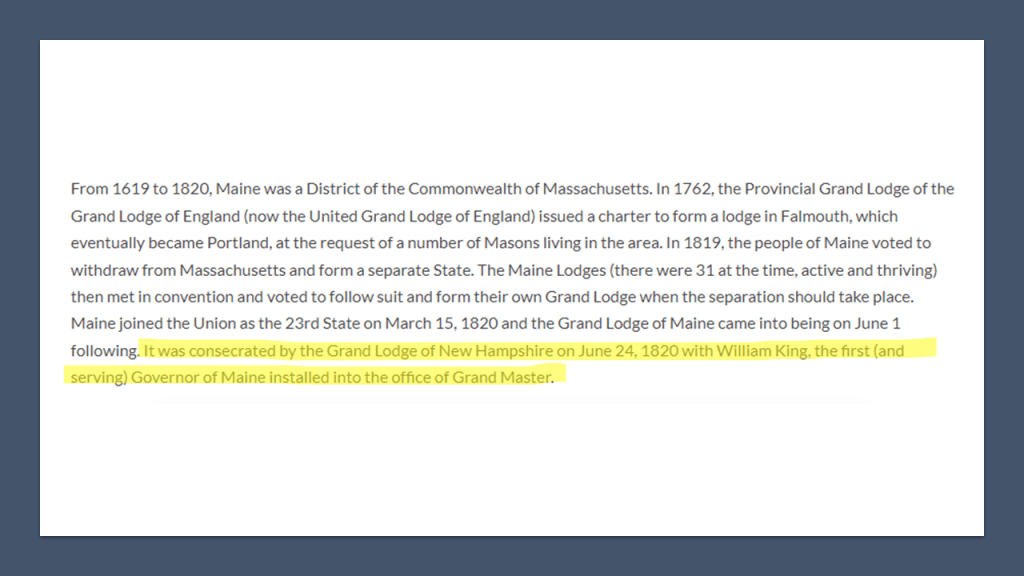 From 1619 to 1820, Maine was a District of the Commonwealth of Massachusetts. In 1762, the Provincial Grand Lodge of the Grand Lodge of England (now the United Grand Lodge of England) issued a charter to form a lodge in Falmouth, which eventually became Portland, at the request of a number of Masons living in the area. In 1819, the people of Maine voted to withdraw from Massachusetts and form a separate State. The Maine Lodges (there were 31 at the time, active and thriving) then met in convention and voted to follow suit and form their own Grand Lodge when the separation should take place. Maine joined the Union as the 23rd State on March 15, 1820 and the Grand Lodge of Maine came into being on June 1 following. It was consecrated by the Grand Lodge of New Hampshire on June 24, 1820 with William King, the first (and serving) Governor of Maine installed into the office of Grand Master.